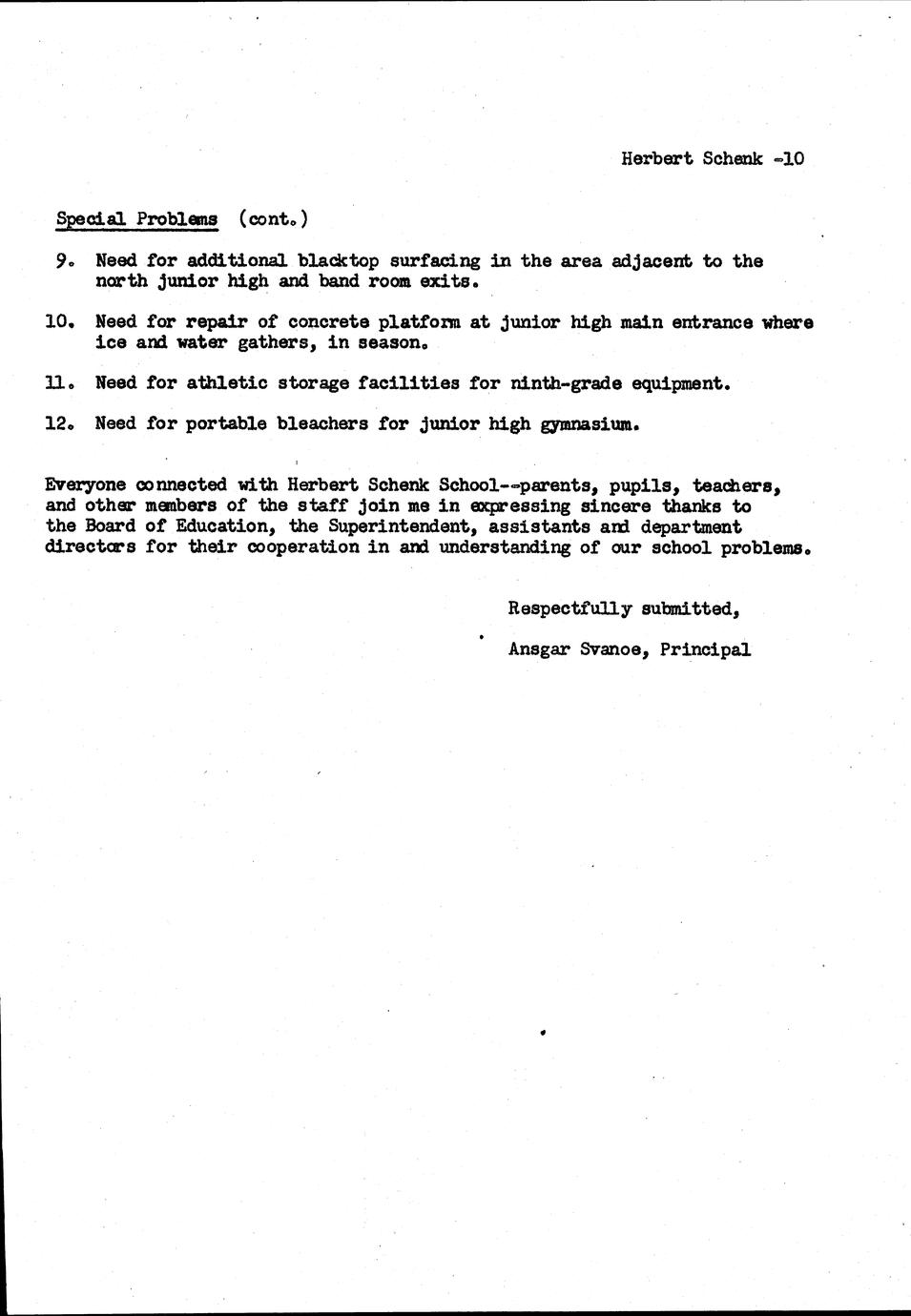 Herbert Schenk -10

Special Problems (cont.)

9. Need for additional blacktop surfacing in the area adjacent to the north junior high and band room exits.

10. Need for repair of concrete platform at junior high main entrance where ice and water gathers, in season.

11. Need for athletic storage facilities for ninth-grade equipment.

12. Need for portable bleachers for junior high gymnasium.

Everyone connected with Herbert Schenk School--parents, pupils, teachers, and other members of the staff join me in expressing sincere thanks to the Board of Education, the Superintendent, assistants and department directors for their cooperation in and understanding of our school problems.

Respectfully submitted,

Ansgar Svanoe, Principal